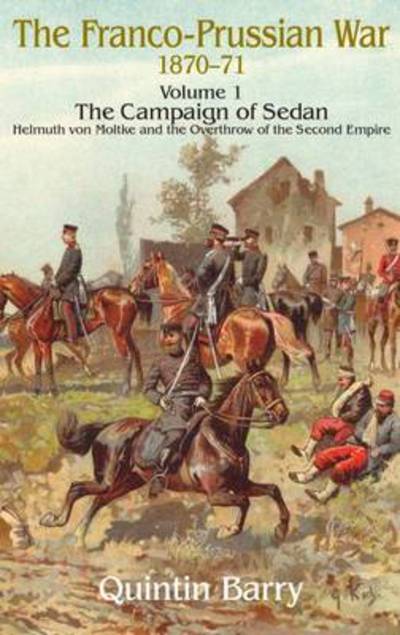 The Franco-Prussian War
1870–71

Volume 1
The Campaign of Sedan
Helmuth von Moltke and the Overthrow of the Second Empire

Quintin Barry